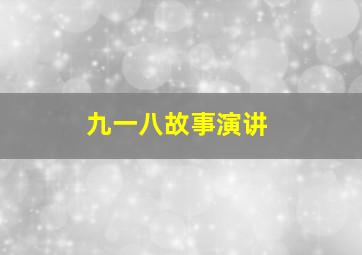 九一八故事演讲